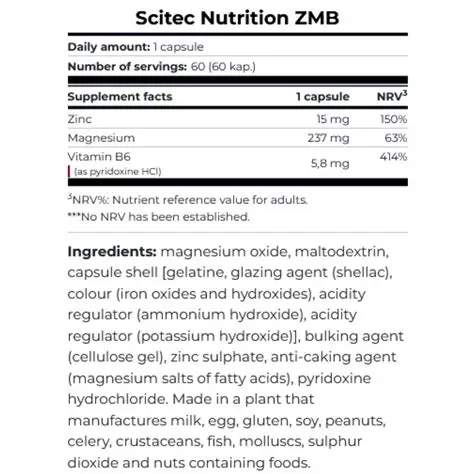 Scitec Nutrition ZMB

Daily amount: 1 capsule

Number of servings: 60 (60 kap.)

| Supplement facts | 1 capsule | NRV$^{3}$ |
|---|---|---|
| Zinc | 15 mg | 150% |
| Magnesium | 237 mg | 63% |
| Vitamin B6 (as pyridoxine HCl) | 5,8 mg | 414% |

$^{3}$NRV%: Nutrient reference value for adults.
***No NRV has been established.

Ingredients: magnesium oxide, maltodextrin, capsule shell [gelatine, glazing agent (shellac), colour (iron oxides and hydroxides), acidity regulator (ammonium hydroxide), acidity regulator (potassium hydroxide)], bulking agent (cellulose gel), zinc sulphate, anti-caking agent (magnesium salts of fatty acids), pyridoxine hydrochloride. Made in a plant that manufactures milk, egg, gluten, soy, peanuts, celery, crustaceans, fish, molluscs, sulphur dioxide and nuts containing foods.